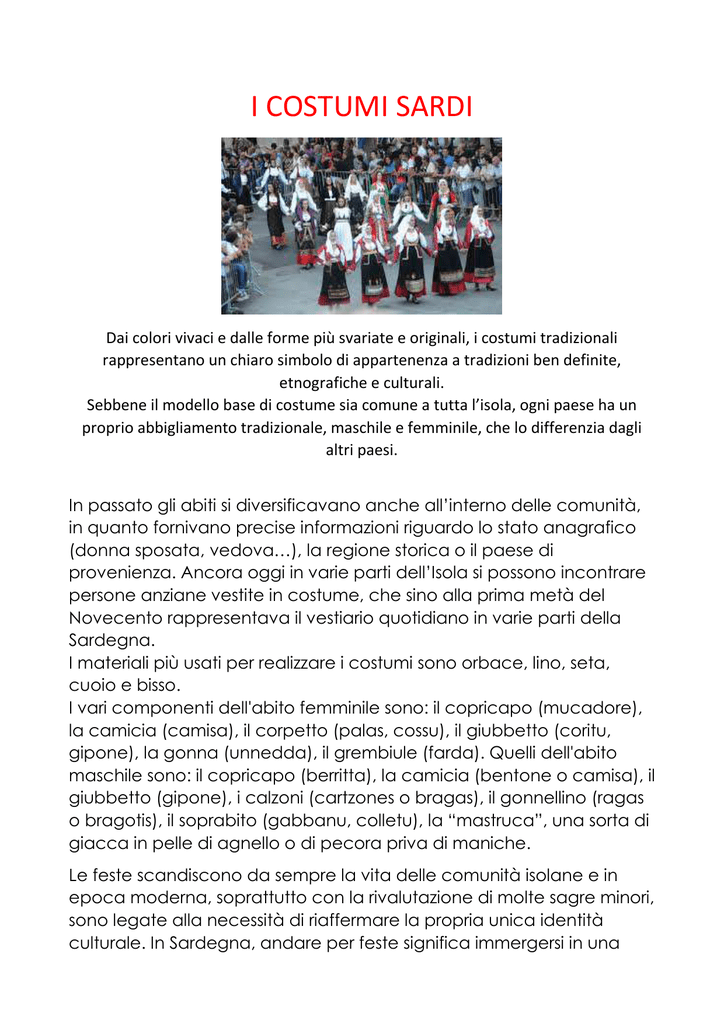 I COSTUMI SARDI

Dai colori vivaci e dalle forme più svariate e originali, i costumi tradizionali rappresentano un chiaro simbolo di appartenenza a tradizioni ben definite, etnografiche e culturali.
Sebbene il modello base di costume sia comune a tutta l'isola, ogni paese ha un proprio abbigliamento tradizionale, maschile e femminile, che lo differenzia dagli altri paesi.

In passato gli abiti si diversificavano anche all'interno delle comunità, in quanto fornivano precise informazioni riguardo lo stato anagrafico (donna sposata, vedova…), la regione storica o il paese di provenienza. Ancora oggi in varie parti dell'Isola si possono incontrare persone anziane vestite in costume, che sino alla prima metà del Novecento rappresentava il vestiario quotidiano in varie parti della Sardegna.
I materiali più usati per realizzare i costumi sono orbace, lino, seta, cuoio e bisso.
I vari componenti dell'abito femminile sono: il copricapo (mucadore), la camicia (camisa), il corpetto (palas, cossu), il giubbetto (coritu, gipone), la gonna (unnedda), il grembiule (farda). Quelli dell'abito maschile sono: il copricapo (berritta), la camicia (bentone o camisa), il giubbetto (gipone), i calzoni (cartzones o bragas), il gonnellino (ragas o bragotis), il soprabito (gabbanu, colletu), la "mastruca", una sorta di giacca in pelle di agnello o di pecora priva di maniche.

Le feste scandiscono da sempre la vita delle comunità isolane e in epoca moderna, soprattutto con la rivalutazione di molte sagre minori, sono legate alla necessità di riaffermare la propria unica identità culturale. In Sardegna, andare per feste significa immergersi in una